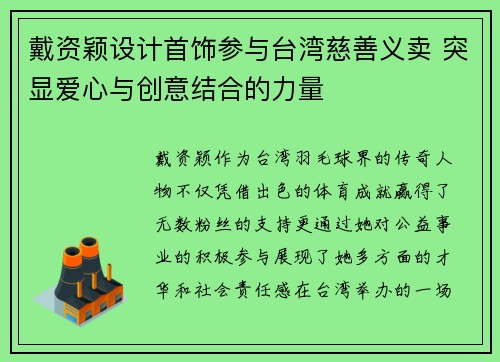 戴资颖设计首饰参与台湾慈善义卖 突显爱心与创意结合的力量

戴资颖作为台湾羽毛球界的传奇人物不仅凭借出色的体育成就赢得了无数粉丝的支持更通过她对公益事业的积极参与展现了她多方面的才华和社会责任感在台湾举办的一场